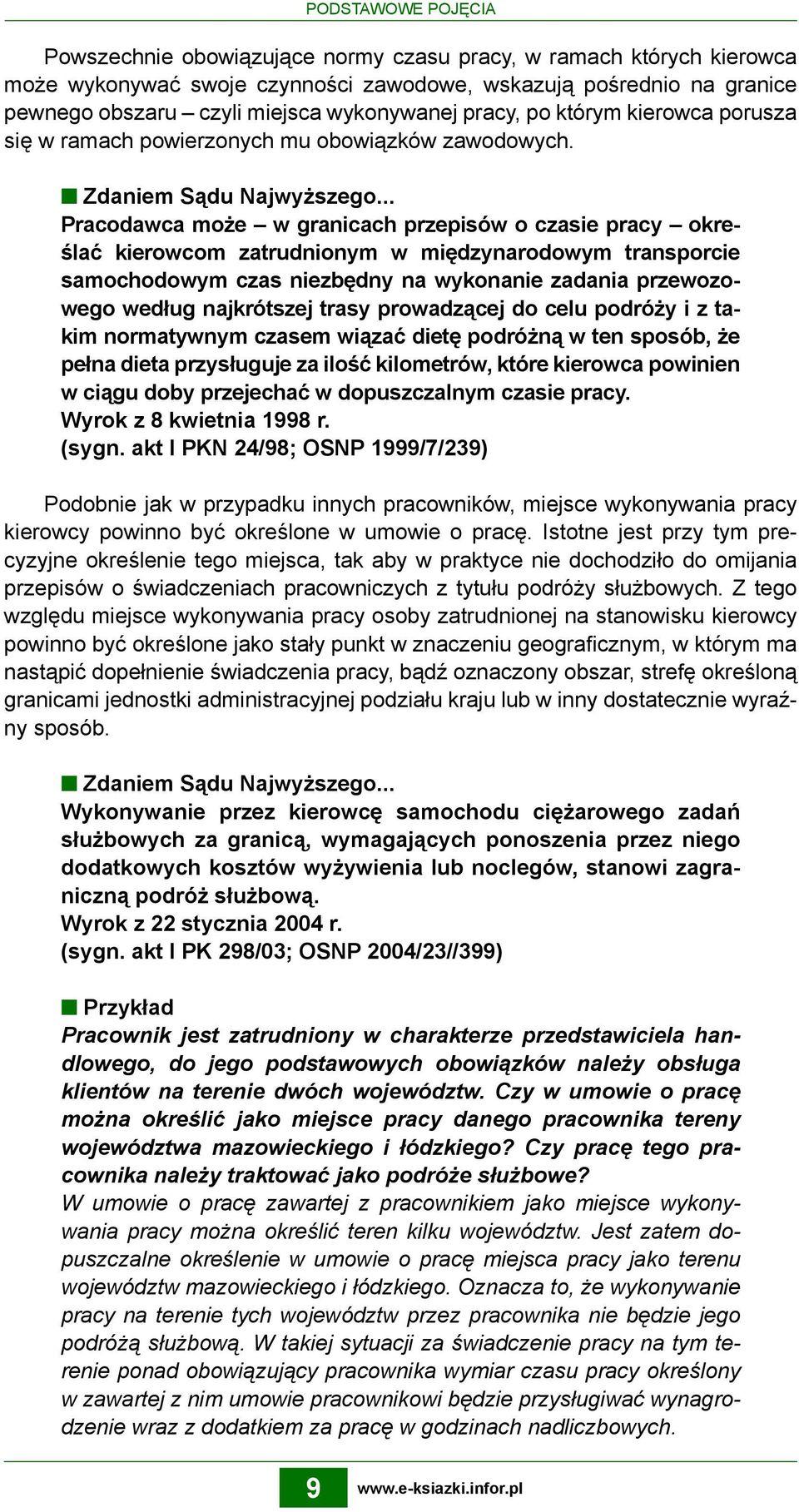 PODSTAWOWE POJĘCIA

Powszechnie obowiązujące normy czasu pracy, w ramach których kierowca może wykonywać swoje czynności zawodowe, wskazują pośrednio na granice pewnego obszaru – czyli miejsca wykonywanej pracy, po którym kierowca porusza się w ramach powierzonych mu obowiązków zawodowych.

Zdaniem Sądu Najwyższego...
Pracodawca może – w granicach przepisów o czasie pracy – określać kierowcom zatrudnionym w międzynarodowym transporcie samochodowym czas niezbędny na wykonanie zadania przewozowego według najkrótszej trasy prowadzącej do celu podróży i z takim normatywnym czasem wiązać dietę podróżną w ten sposób, że pełna dieta przysługuje za ilość kilometrów, które kierowca powinien w ciągu doby przejechać w dopuszczalnym czasie pracy.
Wyrok z 8 kwietnia 1998 r.
(sygn. akt I PKN 24/98; OSNP 1999/7/239)

Podobnie jak w przypadku innych pracowników, miejsce wykonywania pracy kierowcy powinno być określone w umowie o pracę. Istotne jest przy tym precyzyjne określenie tego miejsca, tak aby w praktyce nie dochodziło do omijania przepisów o świadczeniach pracowniczych z tytułu podróży służbowych. Z tego względu miejsce wykonywania pracy osoby zatrudnionej na stanowisku kierowcy powinno być określone jako stały punkt w znaczeniu geograficznym, w którym ma nastąpić dopełnienie świadczenia pracy, bądź oznaczony obszar, strefę określoną granicami jednostki administracyjnej podziału kraju lub w inny dostatecznie wyraźny sposób.

Zdaniem Sądu Najwyższego...
Wykonywanie przez kierowcę samochodu ciężarowego zadań służbowych za granicą, wymagających ponoszenia przez niego dodatkowych kosztów wyżywienia lub noclegów, stanowi zagraniczną podróż służbową.
Wyrok z 22 stycznia 2004 r.
(sygn. akt I PK 298/03; OSNP 2004/23//399)

Przykład
Pracownik jest zatrudniony w charakterze przedstawiciela handlowego, do jego podstawowych obowiązków należy obsługa klientów na terenie dwóch województw. Czy w umowie o pracę można określić jako miejsce pracy danego pracownika tereny województwa mazowieckiego i łódzkiego? Czy pracę tego pracownika należy traktować jako podróże służbowe?
W umowie o pracę zawartej z pracownikiem jako miejsce wykonywania pracy można określić teren kilku województw. Jest zatem dopuszczalne określenie w umowie o pracę miejsca pracy jako terenu województw mazowieckiego i łódzkiego. Oznacza to, że wykonywanie pracy na terenie tych województw przez pracownika nie będzie jego podróżą służbową. W takiej sytuacji za świadczenie pracy na tym terenie ponad obowiązujący pracownika wymiar czasu pracy określony w zawartej z nim umowie pracownikowi będzie przysługiwać wynagrodzenie wraz z dodatkiem za pracę w godzinach nadliczbowych.

9 www.e-ksiazki.infor.pl